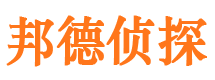 邦德侦探